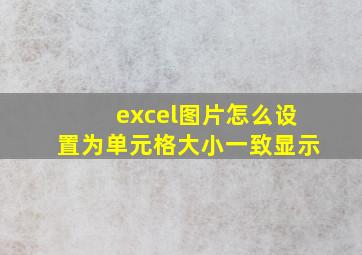 excel图片怎么设置为单元格大小一致显示